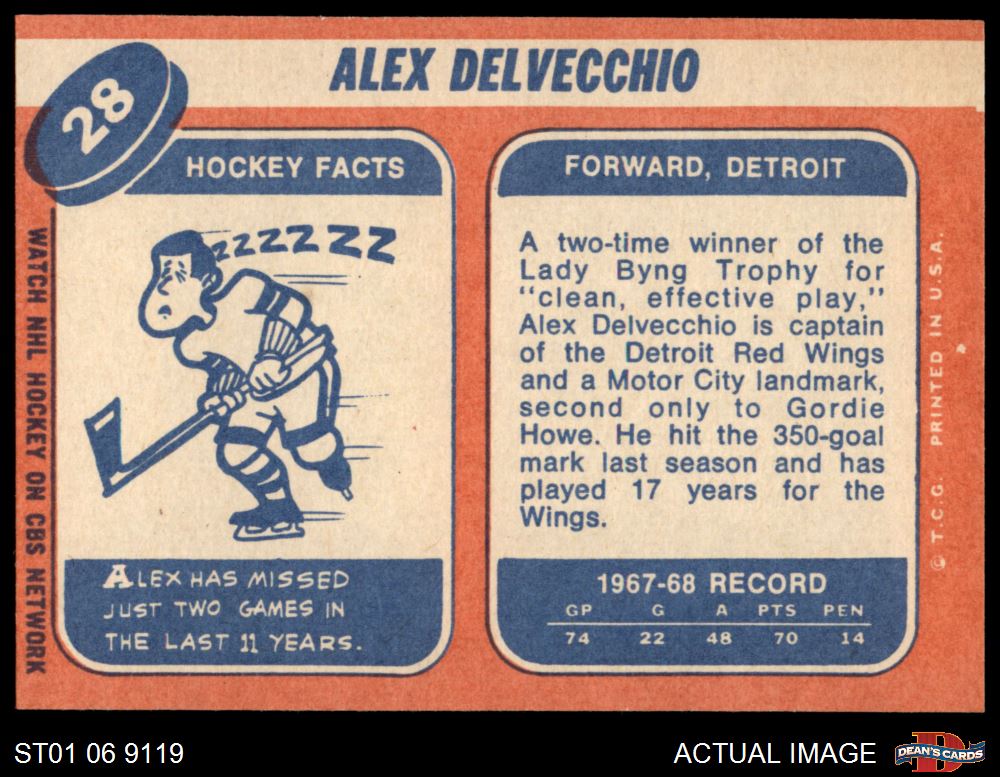 28

ALEX DELVECCHIO

WATCH NHL HOCKEY ON CBS NETWORK

HOCKEY FACTS

ZZZZZZ

ALEX HAS MISSED JUST TWO GAMES IN THE LAST 11 YEARS.

FORWARD, DETROIT

A two-time winner of the Lady Byng Trophy for "clean, effective play," Alex Delvecchio is captain of the Detroit Red Wings and a Motor City landmark, second only to Gordie Howe. He hit the 350-goal mark last season and has played 17 years for the Wings.

1967-68 RECORD

| GP | G | A | PTS | PEN |
|---|---|---|---|---|
| 74 | 22 | 48 | 70 | 14 |

© T.C.G. PRINTED IN U.S.A.

ST01 06 9119

ACTUAL IMAGE

DEAN'S CARDS